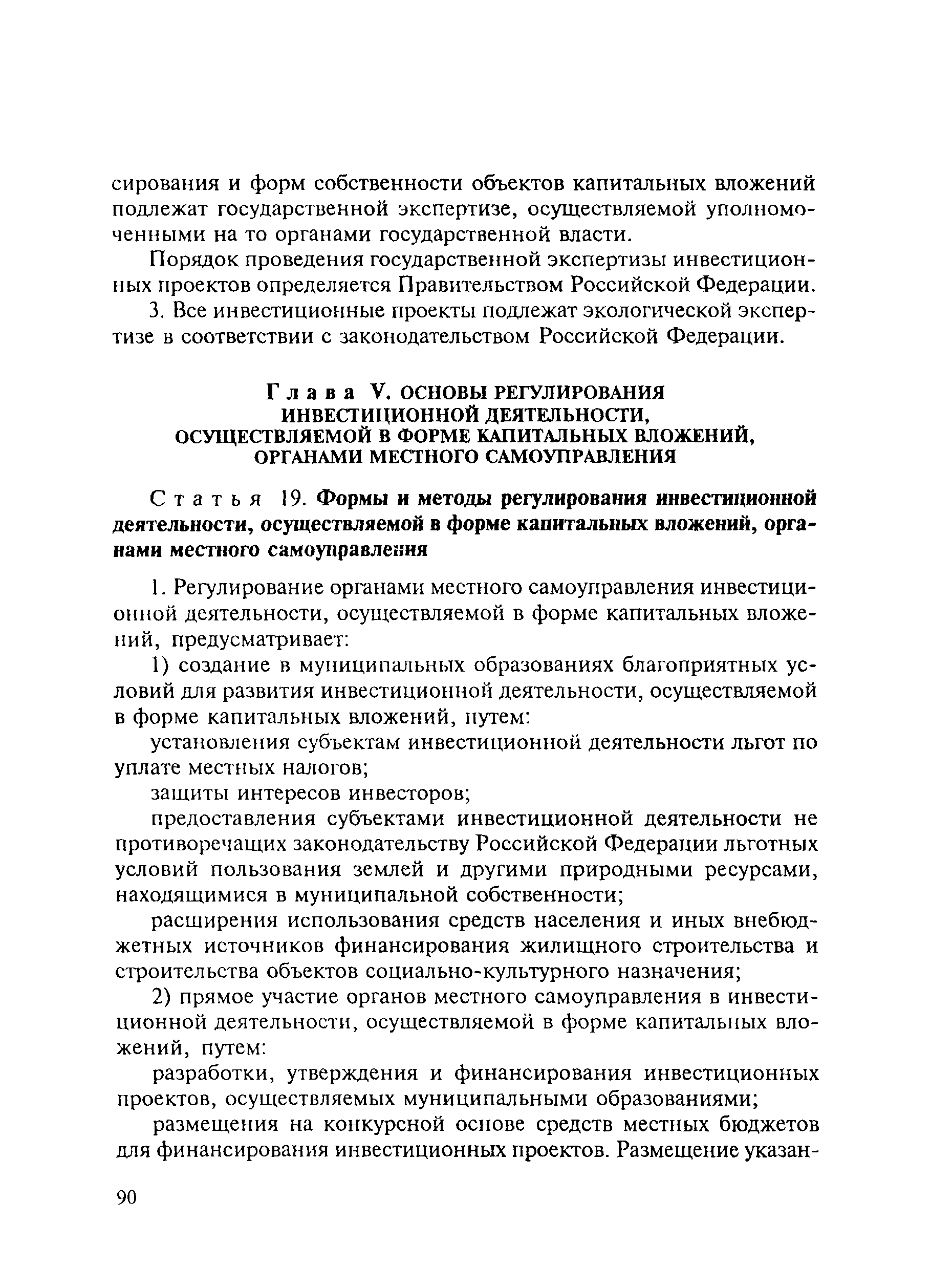 сирования и форм собственности объектов капитальных вложений подлежат государственной экспертизе, осуществляемой уполномоченными на то органами государственной власти.

Порядок проведения государственной экспертизы инвестиционных проектов определяется Правительством Российской Федерации.

3. Все инвестиционные проекты подлежат экологической экспертизе в соответствии с законодательством Российской Федерации.

Глава V. ОСНОВЫ РЕГУЛИРОВАНИЯ ИНВЕСТИЦИОННОЙ ДЕЯТЕЛЬНОСТИ, ОСУЩЕСТВЛЯЕМОЙ В ФОРМЕ КАПИТАЛЬНЫХ ВЛОЖЕНИЙ, ОРГАНАМИ МЕСТНОГО САМОУПРАВЛЕНИЯ

Статья 19. Формы и методы регулирования инвестиционной деятельности, осуществляемой в форме капитальных вложений, органами местного самоуправления

1. Регулирование органами местного самоуправления инвестиционной деятельности, осуществляемой в форме капитальных вложений, предусматривает:

1) создание в муниципальных образованиях благоприятных условий для развития инвестиционной деятельности, осуществляемой в форме капитальных вложений, путем:

установления субъектам инвестиционной деятельности льгот по уплате местных налогов;

защиты интересов инвесторов;

предоставления субъектами инвестиционной деятельности не противоречащих законодательству Российской Федерации льготных условий пользования землей и другими природными ресурсами, находящимися в муниципальной собственности;

расширения использования средств населения и иных внебюджетных источников финансирования жилищного строительства и строительства объектов социально-культурного назначения;

2) прямое участие органов местного самоуправления в инвестиционной деятельности, осуществляемой в форме капитальных вложений, путем:

разработки, утверждения и финансирования инвестиционных проектов, осуществляемых муниципальными образованиями;

размещения на конкурсной основе средств местных бюджетов для финансирования инвестиционных проектов. Размещение указан-

90